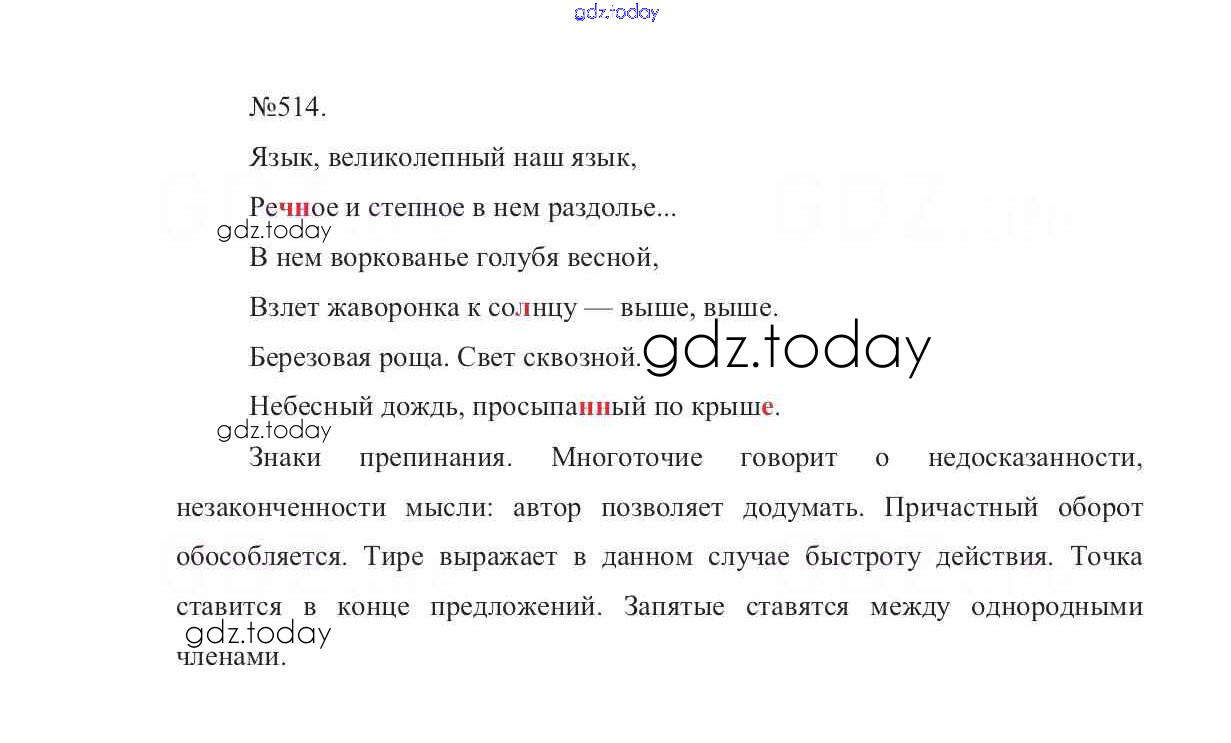 gdz.today

№514.

Язык, великолепный наш язык,

Речное и степное в нем раздолье...

gdz.today

В нем воркованье голубя весной,

Взлет жаворонка к солнцу — выше, выше.

Березовая роща. Свет сквозной. gdz.today

Небесный дождь, просыпанный по крыше.

gdz.today

Знаки препинания. Многоточие говорит о недосказанности, незаконченности мысли: автор позволяет додумать. Причастный оборот обособляется. Тире выражает в данном случае быстроту действия. Точка ставится в конце предложений. Запятые ставятся между однородными членами.

gdz.today